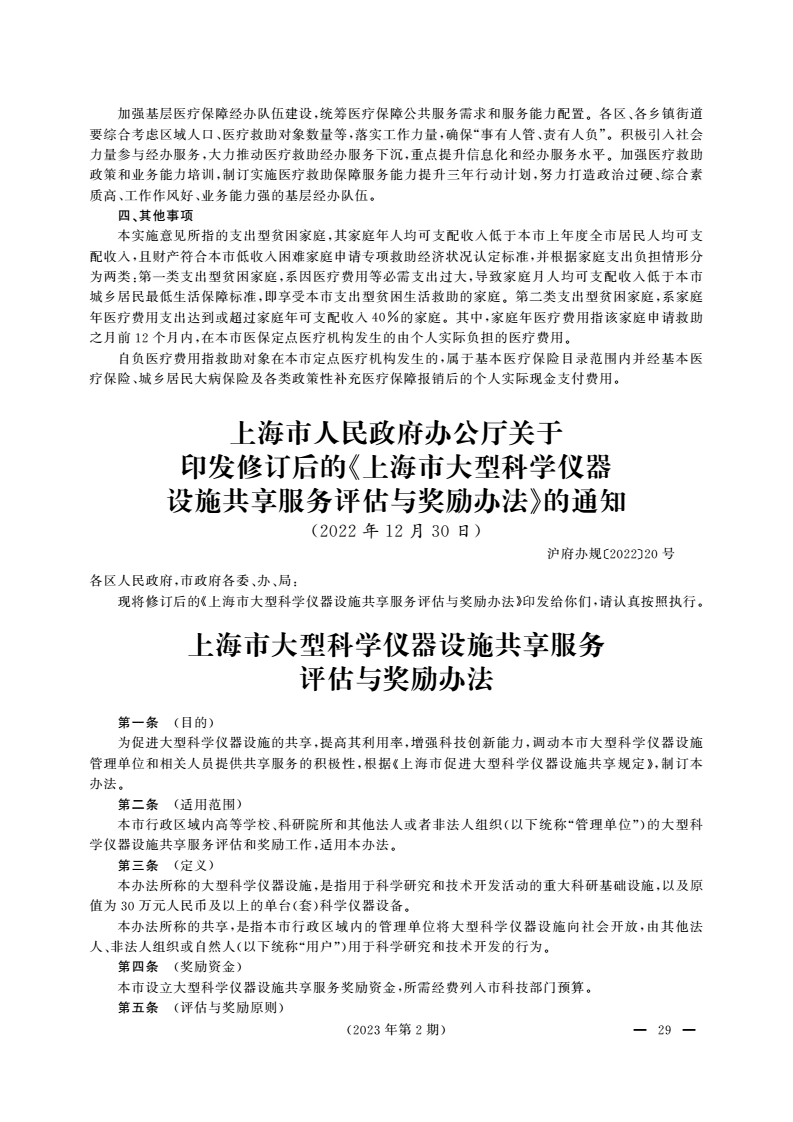 加强基层医疗保障经办队伍建设，统筹医疗保障公共服务需求和服务能力配置。各区、各乡镇街道要综合考虑区域人口、医疗救助对象数量等，落实工作力量，确保“事有人管、责有人负”。积极引入社会力量参与经办服务，大力推动医疗救助经办服务下沉，重点提升信息化和经办服务水平。加强医疗救助政策和业务能力培训，制订实施医疗救助保障服务能力提升三年行动计划，努力打造政治过硬、综合素质高、工作作风好、业务能力强的基层经办队伍。

四、其他事项

本实施意见所指的支出型贫困家庭，其家庭年人均可支配收入低于本市上年度全市居民人均可支配收入，且财产符合本市低收入困难家庭申请专项救助经济状况认定标准，并根据家庭支出负担情形分为两类：第一类支出型贫困家庭，系因医疗费用等必需支出过大，导致家庭月人均可支配收入低于本市城乡居民最低生活保障标准，即享受本市支出型贫困生活救助的家庭。第二类支出型贫困家庭，系家庭年医疗费用支出达到或超过家庭年可支配收入40%的家庭。其中，家庭年医疗费用指该家庭申请救助之月前12个月内，在本市医保定点医疗机构发生的由个人实际负担的医疗费用。

自负医疗费用指救助对象在本市定点医疗机构发生的，属于基本医疗保险目录范围内并经基本医疗保险、城乡居民大病保险及各类政策性补充医疗保障报销后的个人实际现金支付费用。

上海市人民政府办公厅关于印发修订后的《上海市大型科学仪器设施共享服务评估与奖励办法》的通知

（2022年12月30日）

沪府办规〔2022〕20号

各区人民政府，市政府各委、办、局：

现将修订后的《上海市大型科学仪器设施共享服务评估与奖励办法》印发给你们，请认真按照执行。

上海市大型科学仪器设施共享服务评估与奖励办法

第一条 （目的）

为促进大型科学仪器设施的共享，提高其利用率，增强科技创新能力，调动本市大型科学仪器设施管理单位和相关人员提供共享服务的积极性，根据《上海市促进大型科学仪器设施共享规定》，制订本办法。

第二条 （适用范围）

本市行政区域内高等学校、科研院所和其他法人或者非法人组织（以下统称“管理单位”）的大型科学仪器设施共享服务评估和奖励工作，适用本办法。

第三条 （定义）

本办法所称的大型科学仪器设施，是指用于科学研究和技术开发活动的重大科研基础设施，以及原值为30万元人民币及以上的单台（套）科学仪器设备。

本办法所称的共享，是指本市行政区域内的管理单位将大型科学仪器设施向社会开放，由其他法人、非法人组织或自然人（以下统称“用户”）用于科学研究和技术开发的行为。

第四条 （奖励资金）

本市设立大型科学仪器设施共享服务奖励资金，所需经费列入市科技部门预算。

第五条 （评估与奖励原则）

（2023年第2期）

— 29 —